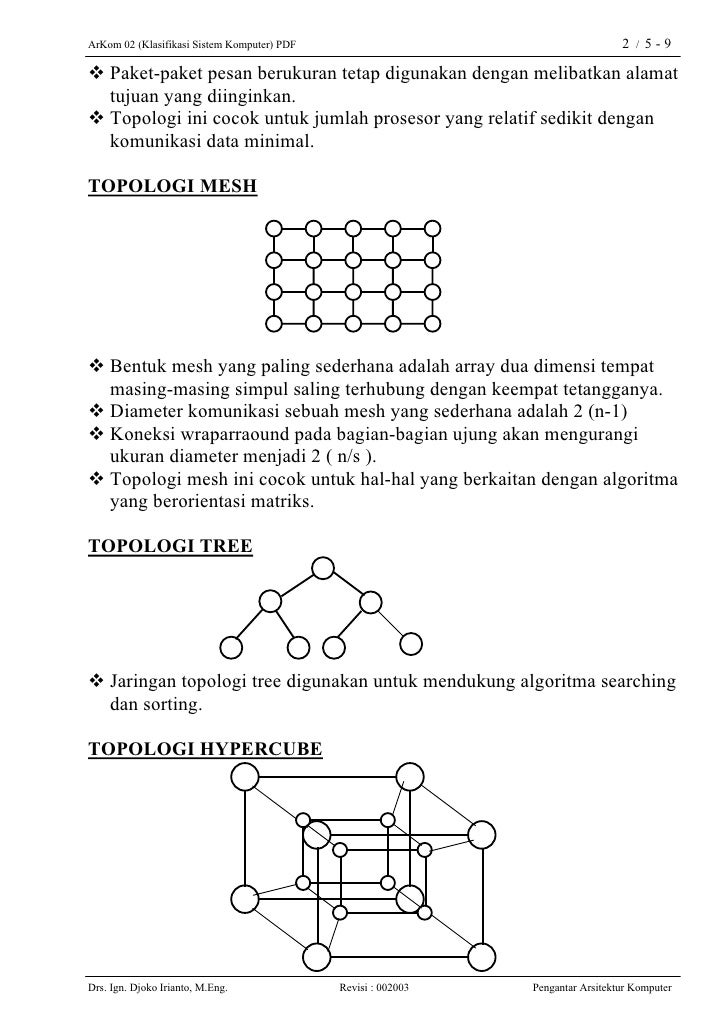 ArKom 02 (Klasifikasi Sistem Komputer) PDF

2 / 5 - 9

❖ Paket-paket pesan berukuran tetap digunakan dengan melibatkan alamat tujuan yang diinginkan.
❖ Topologi ini cocok untuk jumlah prosesor yang relatif sedikit dengan komunikasi data minimal.

TOPOLOGI MESH

❖ Bentuk mesh yang paling sederhana adalah array dua dimensi tempat masing-masing simpul saling terhubung dengan keempat tetangganya.
❖ Diameter komunikasi sebuah mesh yang sederhana adalah 2 (n-1)
❖ Koneksi wraparraound pada bagian-bagian ujung akan mengurangi ukuran diameter menjadi 2 ( n/s ).
❖ Topologi mesh ini cocok untuk hal-hal yang berkaitan dengan algoritma yang berorientasi matriks.

TOPOLOGI TREE

❖ Jaringan topologi tree digunakan untuk mendukung algoritma searching dan sorting.

TOPOLOGI HYPERCUBE

Drs. Ign. Djoko Irianto, M.Eng.

Revisi : 002003

Pengantar Arsitektur Komputer